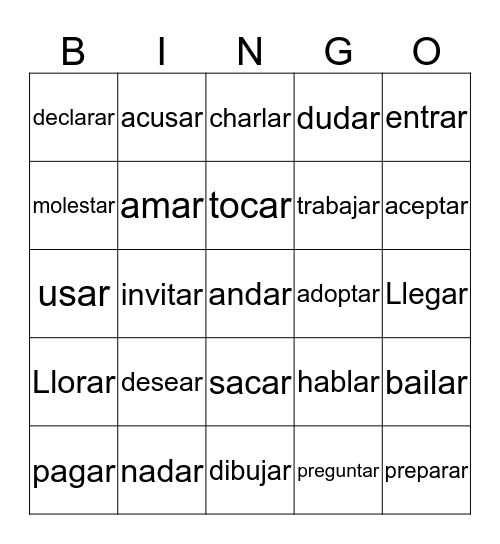 | B | I | N | G | O |
|---|---|---|---|---|
| declarar | acusar | charlar | dudar | entrar |
| molestar | amar | tocar | trabajar | aceptar |
| usar | invitar | andar | adoptar | Llegar |
| Llorar | desear | sacar | hablar | bailar |
| pagar | nadar | dibujar | preguntar | preparar |